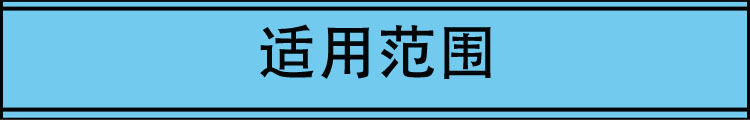 适用范围